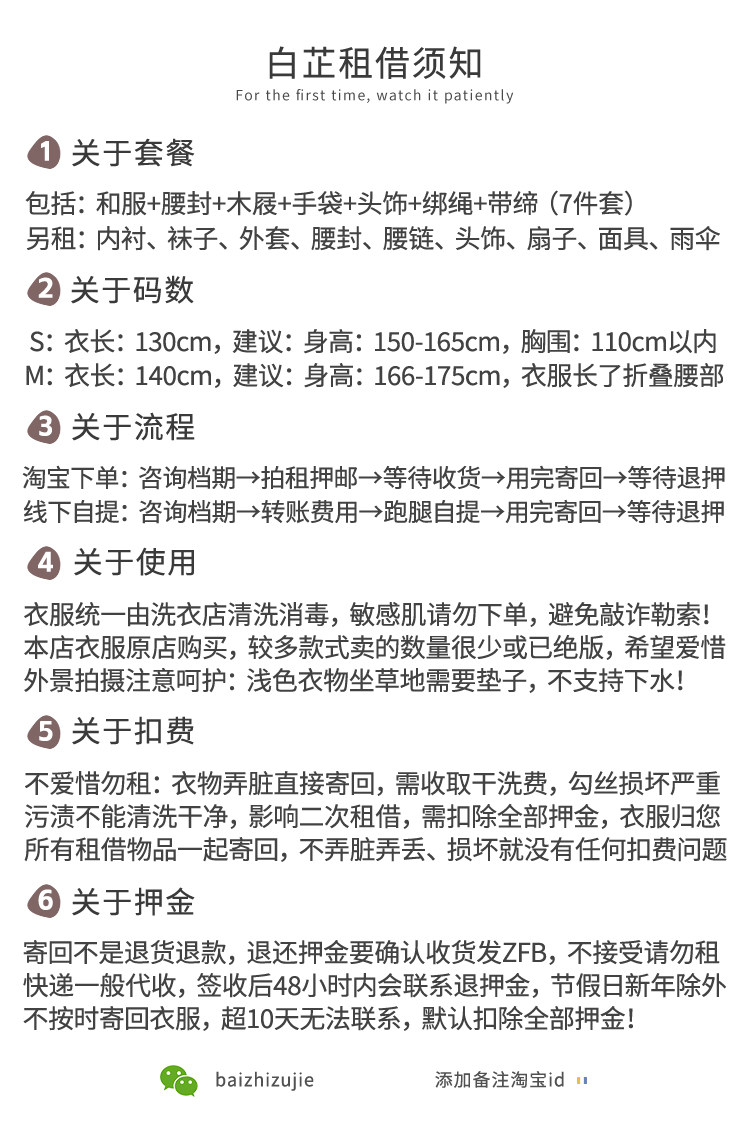 白芷租借须知
For the first time, watch it patiently

1 关于套餐

包括：和服+腰封+木屐+手袋+头饰+绑绳+带缔（7件套）
另租：内衬、袜子、外套、腰封、腰链、头饰、扇子、面具、雨伞

2 关于码数

S：衣长：130cm，建议：身高：150-165cm，胸围：110cm以内
M：衣长：140cm，建议：身高：166-175cm，衣服长了折叠腰部

3 关于流程

淘宝下单：咨询档期→拍租押邮→等待收货→用完寄回→等待退押
线下自提：咨询档期→转账费用→跑腿自提→用完寄回→等待退押

4 关于使用

衣服统一由洗衣店清洗消毒，敏感肌请勿下单，避免敲诈勒索！
本店衣服原店购买，较多款式卖的数量很少或已绝版，希望爱惜
外景拍摄注意呵护：浅色衣物坐草地需要垫子，不支持下水！

5 关于扣费

不爱惜勿租：衣物弄脏直接寄回，需收取干洗费，勾丝损坏严重
污渍不能清洗干净，影响二次租借，需扣除全部押金，衣服归您
所有租借物品一起寄回，不弄脏弄丢、损坏就没有任何扣费问题

6 关于押金

寄回不是退货退款，退还押金要确认收货发ZFB，不接受请勿租
快递一般代收，签收后48小时内会联系退押金，节假日新年除外
不按时寄回衣服，超10天无法联系，默认扣除全部押金！

baizhizujie
添加备注淘宝id